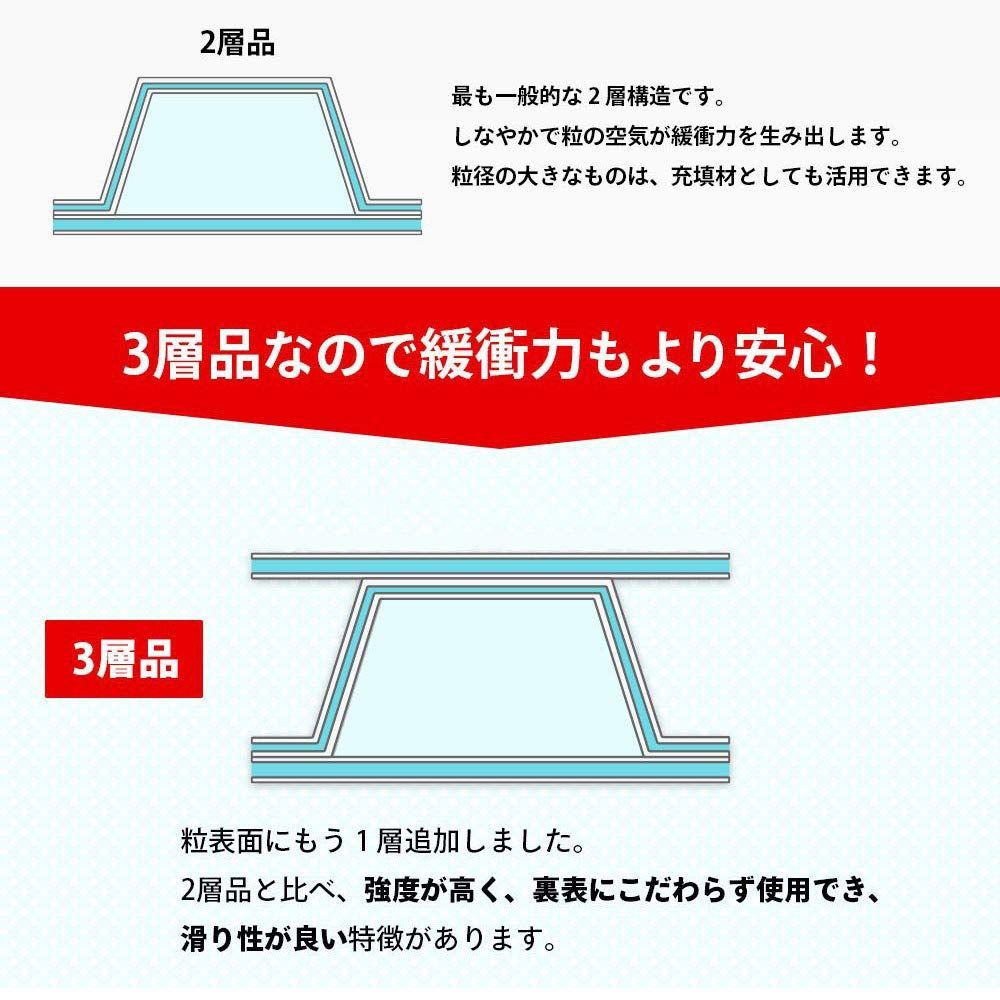 2層品

最も一般的な２層構造です。
しなやかで粒の空気が緩衝力を生み出します。
粒径の大きなものは、充填材としても活用できます。

3層品なので緩衝力もより安心！

3層品

粒表面にもう１層追加しました。
2層品と比べ、強度が高く、裏表にこだわらず使用でき、滑り性が良い特徴があります。